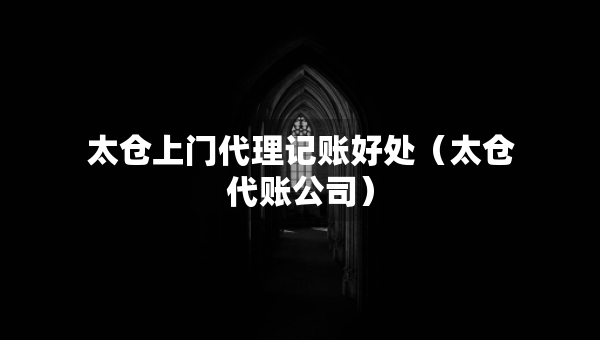 太仓上门代理记账好处（太仓代账公司）